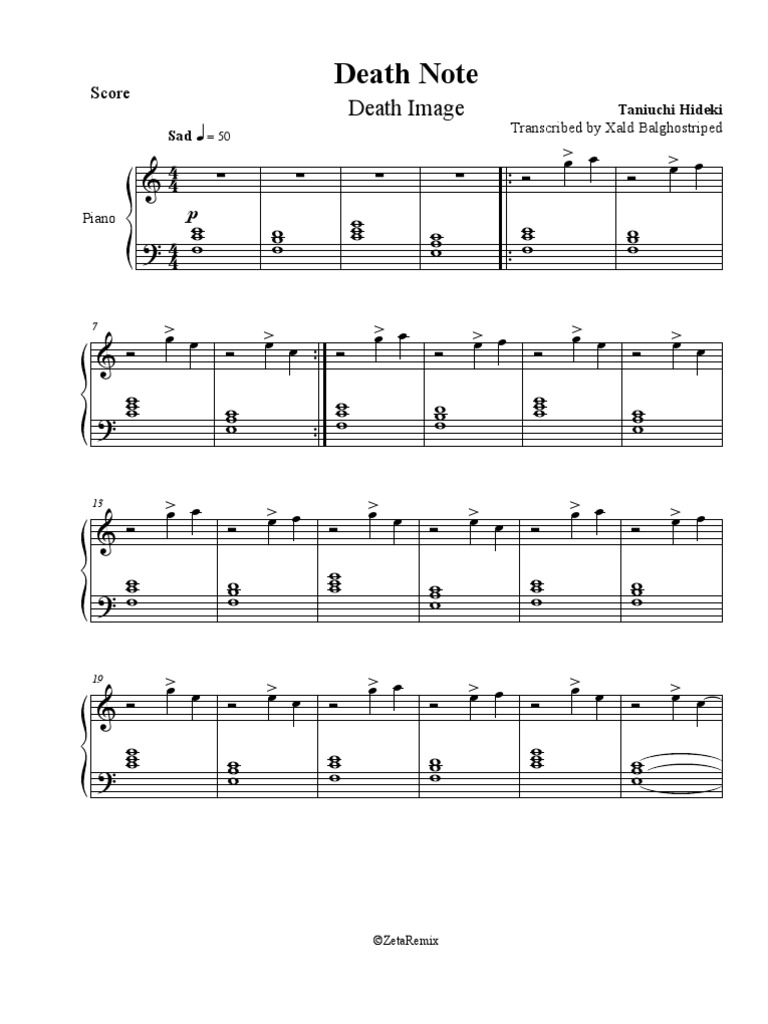 Score

Death Note

Death Image

Taniuchi Hideki

Transcribed by Xald Balghostriped

Sad ♩ = 50

Piano

p

7

13

19

©ZetaRemix